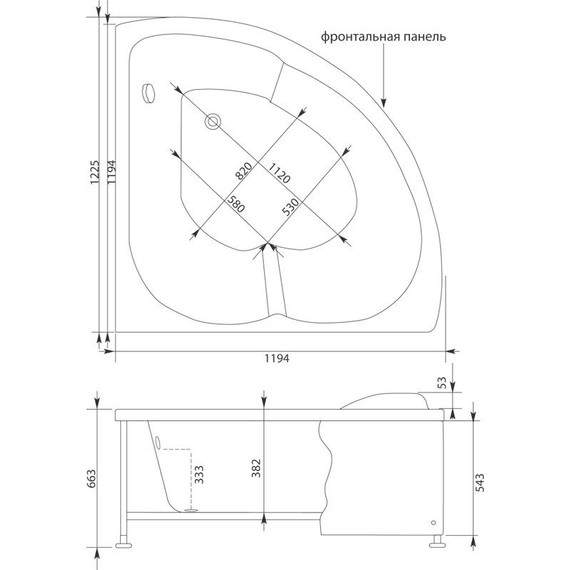 фронтальная панель

1225
1194

820
1120
580
530

1194

53

663
333
382
543